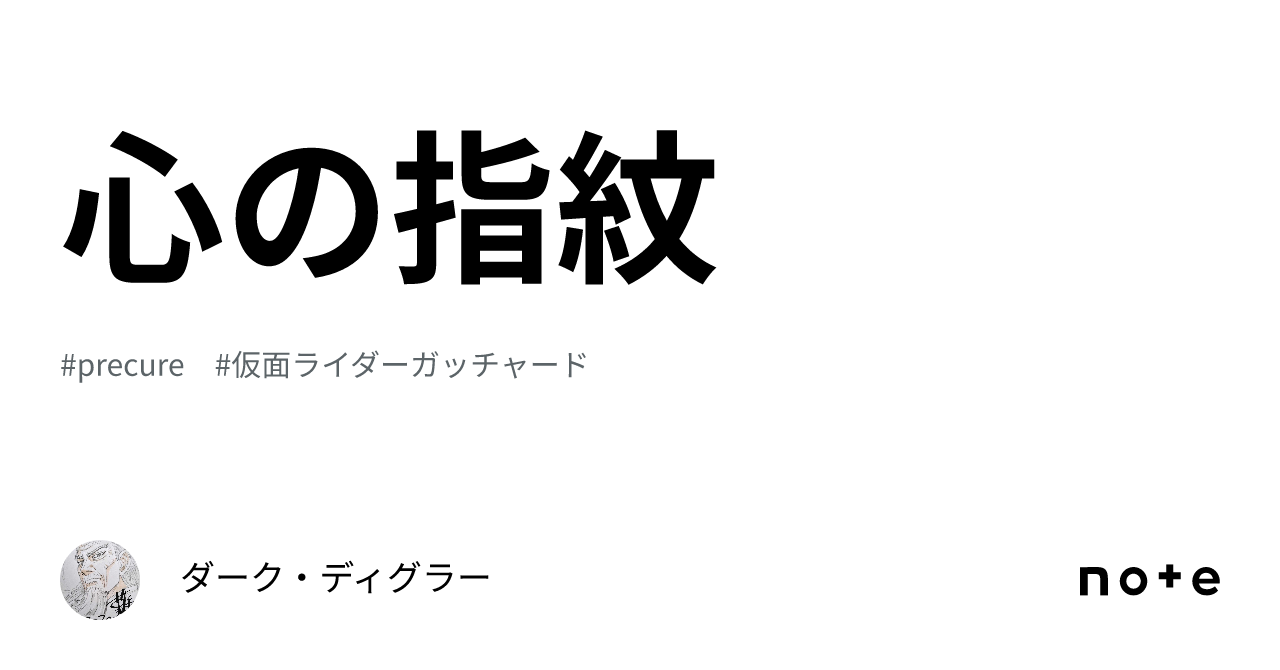 心の指紋

#precure #仮面ライダーガッチャード

ダーク・ディグラー

note